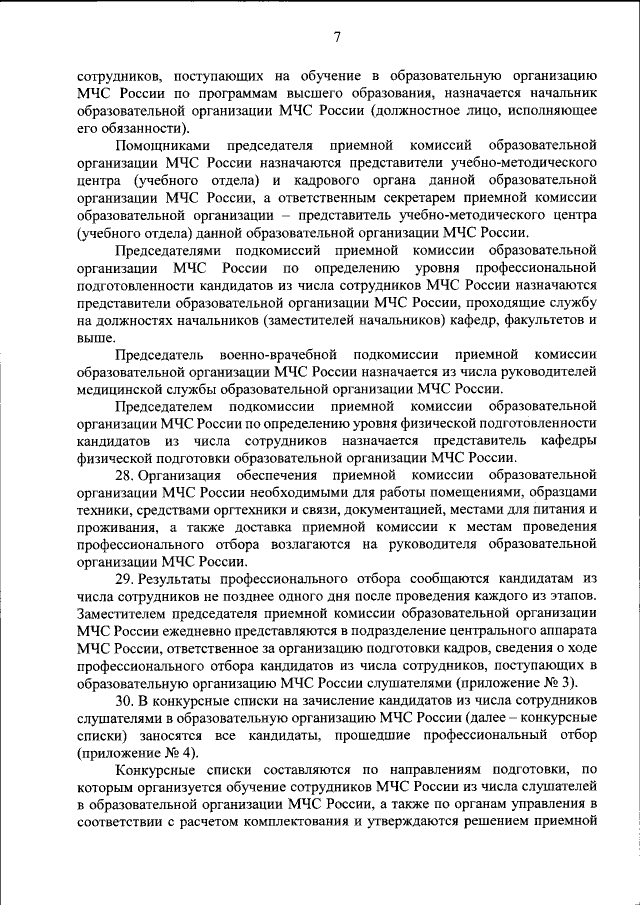 7

сотрудников, поступающих на обучение в образовательную организацию МЧС России по программам высшего образования, назначается начальник образовательной организации МЧС России (должностное лицо, исполняющее его обязанности).

Помощниками председателя приемной комиссий образовательной организации МЧС России назначаются представители учебно-методического центра (учебного отдела) и кадрового органа данной образовательной организации МЧС России, а ответственным секретарем приемной комиссии образовательной организации – представитель учебно-методического центра (учебного отдела) данной образовательной организации МЧС России.

Председателями подкомиссий приемной комиссии образовательной организации МЧС России по определению уровня профессиональной подготовленности кандидатов из числа сотрудников МЧС России назначаются представители образовательной организации МЧС России, проходящие службу на должностях начальников (заместителей начальников) кафедр, факультетов и выше.

Председатель военно-врачебной подкомиссии приемной комиссии образовательной организации МЧС России назначается из числа руководителей медицинской службы образовательной организации МЧС России.

Председателем подкомиссии приемной комиссии образовательной организации МЧС России по определению уровня физической подготовленности кандидатов из числа сотрудников назначается представитель кафедры физической подготовки образовательной организации МЧС России.

28. Организация обеспечения приемной комиссии образовательной организации МЧС России необходимыми для работы помещениями, образцами техники, средствами оргтехники и связи, документацией, местами для питания и проживания, а также доставка приемной комиссии к местам проведения профессионального отбора возлагаются на руководителя образовательной организации МЧС России.

29. Результаты профессионального отбора сообщаются кандидатам из числа сотрудников не позднее одного дня после проведения каждого из этапов. Заместителем председателя приемной комиссии образовательной организации МЧС России ежедневно представляются в подразделение центрального аппарата МЧС России, ответственное за организацию подготовки кадров, сведения о ходе профессионального отбора кандидатов из числа сотрудников, поступающих в образовательную организацию МЧС России слушателями (приложение № 3).

30. В конкурсные списки на зачисление кандидатов из числа сотрудников слушателями в образовательную организацию МЧС России (далее – конкурсные списки) заносятся все кандидаты, прошедшие профессиональный отбор (приложение № 4).

Конкурсные списки составляются по направлениям подготовки, по которым организуется обучение сотрудников МЧС России из числа слушателей в образовательной организации МЧС России, а также по органам управления в соответствии с расчетом комплектования и утверждаются решением приемной